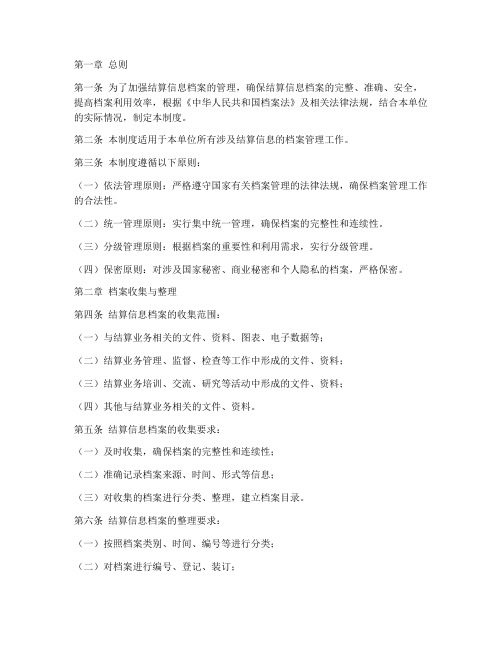 第一章 总则

第一条 为了加强结算信息档案的管理，确保结算信息档案的完整、准确、安全，提高档案利用效率，根据《中华人民共和国档案法》及相关法律法规，结合本单位的实际情况，制定本制度。

第二条 本制度适用于本单位所有涉及结算信息的档案管理工作。

第三条 本制度遵循以下原则：

（一）依法管理原则：严格遵守国家有关档案管理的法律法规，确保档案管理工作的合法性。

（二）统一管理原则：实行集中统一管理，确保档案的完整性和连续性。

（三）分级管理原则：根据档案的重要性和利用需求，实行分级管理。

（四）保密原则：对涉及国家秘密、商业秘密和个人隐私的档案，严格保密。

第二章 档案收集与整理

第四条 结算信息档案的收集范围：

（一）与结算业务相关的文件、资料、图表、电子数据等；

（二）结算业务管理、监督、检查等工作中形成的文件、资料；

（三）结算业务培训、交流、研究等活动中形成的文件、资料；

（四）其他与结算业务相关的文件、资料。

第五条 结算信息档案的收集要求：

（一）及时收集，确保档案的完整性和连续性；

（二）准确记录档案来源、时间、形式等信息；

（三）对收集的档案进行分类、整理，建立档案目录。

第六条 结算信息档案的整理要求：

（一）按照档案类别、时间、编号等进行分类；

（二）对档案进行编号、登记、装订；